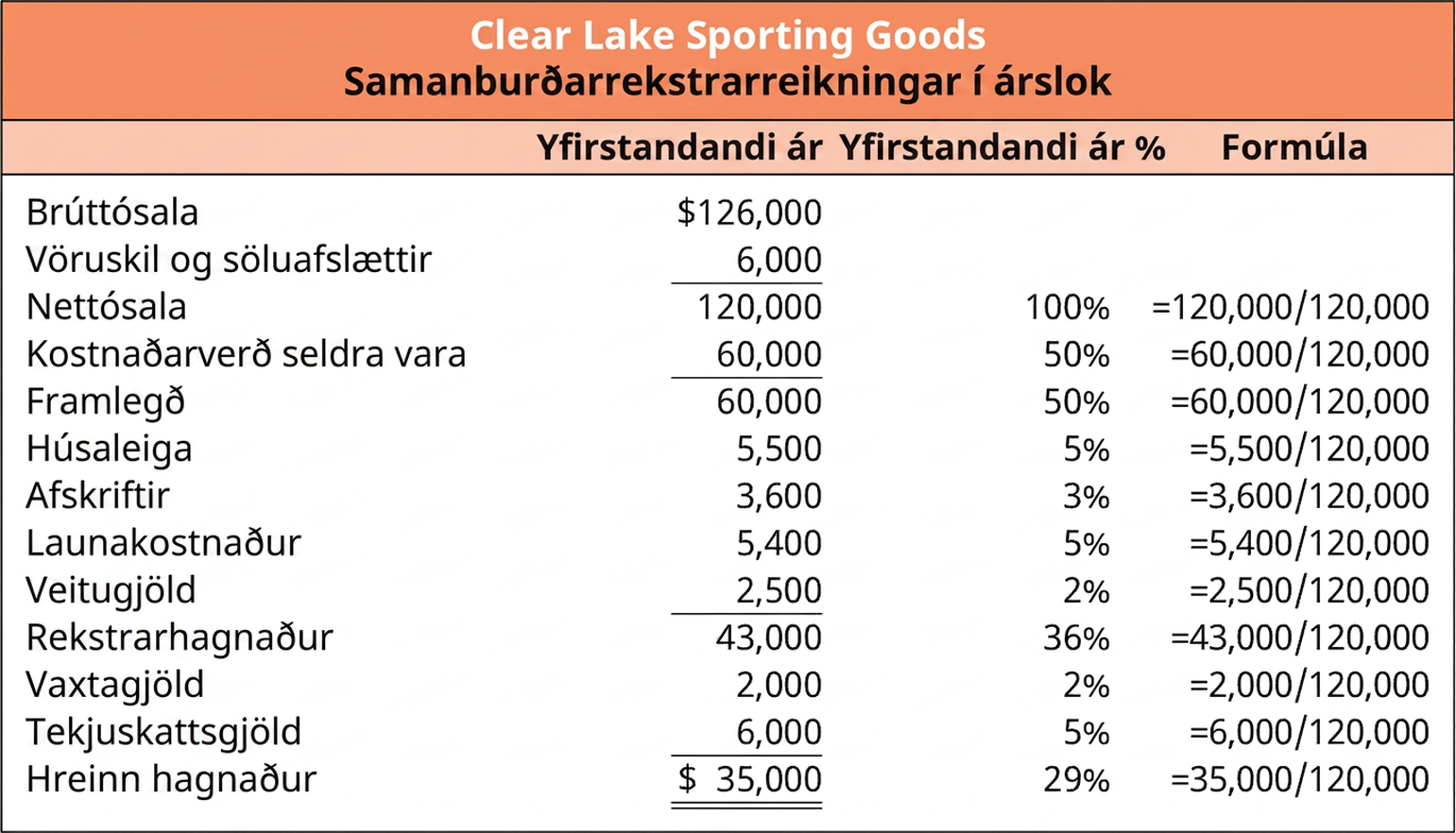 Clear Lake Sporting Goods
Samanburðarrekstrarreikningar í árslok

| | Yfirstandandi ár | Yfirstandandi ár % | Formúla |
|---|---|---|---|
| Brúttósala | \$126,000 | | |
| Vöruskil og söluafslættir | 6,000 | | |
| Nettósala | 120,000 | 100% | =120,000/120,000 |
| Kostnaðarverð seldra vara | 60,000 | 50% | =60,000/120,000 |
| Framlegð | 60,000 | 50% | =60,000/120,000 |
| Húsaleiga | 5,500 | 5% | =5,500/120,000 |
| Afskriftir | 3,600 | 3% | =3,600/120,000 |
| Launakostnaður | 5,400 | 5% | =5,400/120,000 |
| Veitugjöld | 2,500 | 2% | =2,500/120,000 |
| Rekstrarhagnaður | 43,000 | 36% | =43,000/120,000 |
| Vaxtagjöld | 2,000 | 2% | =2,000/120,000 |
| Tekjuskattsgjöld | 6,000 | 5% | =6,000/120,000 |
| Hreinn hagnaður | \$ 35,000 | 29% | =35,000/120,000 |